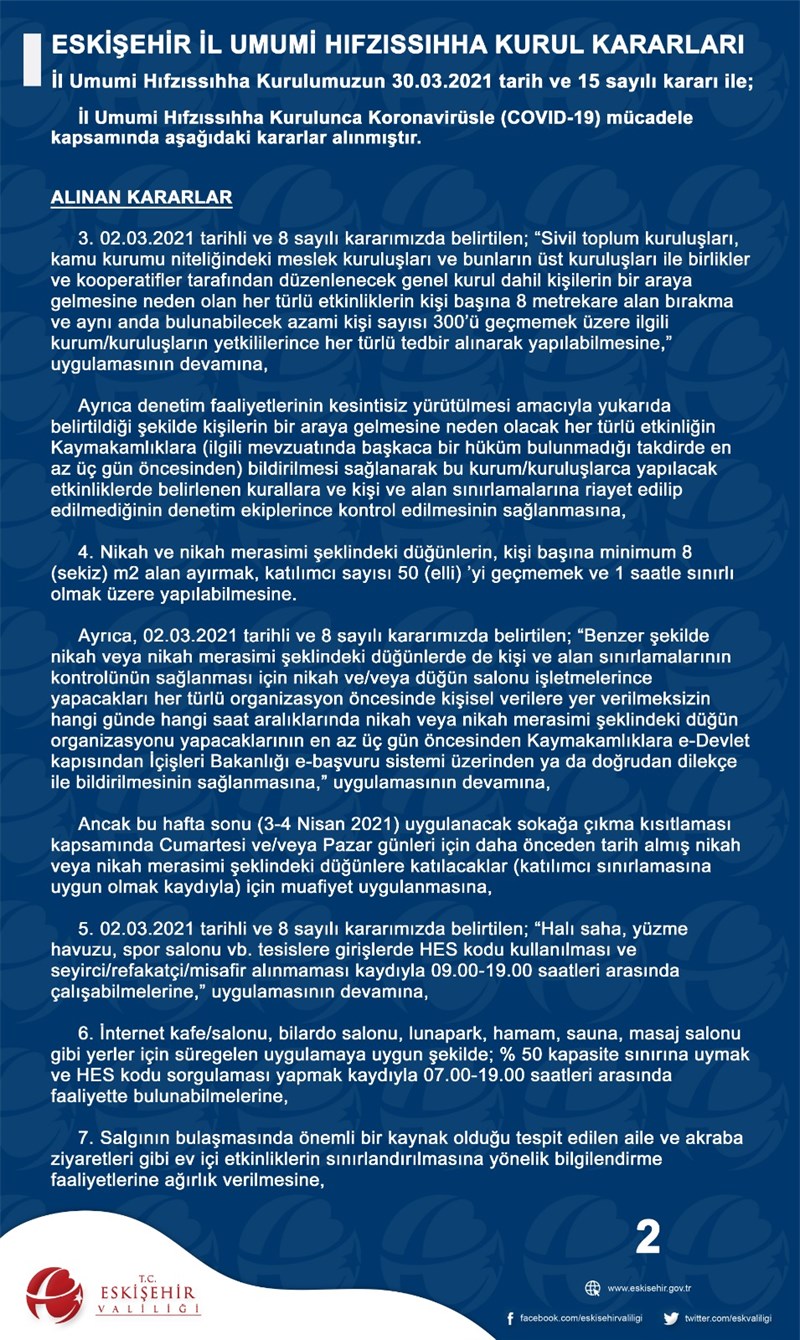 ESKİŞEHİR İL UMUMİ HIFZISSIHHA KURUL KARARLARI

İl Umumi Hıfzıssıhha Kurulumuzun 30.03.2021 tarih ve 15 sayılı kararı ile;

İl Umumi Hıfzıssıhha Kurulunca Koronavirüsle (COVID-19) mücadele kapsamında aşağıdaki kararlar alınmıştır.

ALINAN KARARLAR

3. 02.03.2021 tarihli ve 8 sayılı kararımızda belirtilen; "Sivil toplum kuruluşları, kamu kurumu niteliğindeki meslek kuruluşları ve bunların üst kuruluşları ile birlikler ve kooperatifler tarafından düzenlenecek genel kurul dahil kişilerin bir araya gelmesine neden olan her türlü etkinliklerin kişi başına 8 metrekare alan bırakma ve aynı anda bulunabilecek azami kişi sayısı 300'ü geçmemek üzere ilgili kurum/kuruluşların yetkililerince her türlü tedbir alınarak yapılabilmesine," uygulamasının devamına,

Ayrıca denetim faaliyetlerinin kesintisiz yürütülmesi amacıyla yukarıda belirtildiği şekilde kişilerin bir araya gelmesine neden olacak her türlü etkinliğin Kaymakamlıklara (ilgili mevzuatında başkaca bir hüküm bulunmadığı takdirde en az üç gün öncesinden) bildirilmesi sağlanarak bu kurum/kuruluşlarca yapılacak etkinliklerde belirlenen kurallara ve kişi ve alan sınırlamalarına riayet edilip edilmediğinin denetim ekiplerince kontrol edilmesinin sağlanmasına,

4. Nikah ve nikah merasimi şeklindeki düğünlerin, kişi başına minimum 8 (sekiz) m2 alan ayırmak, katılımcı sayısı 50 (elli) 'yi geçmemek ve 1 saatle sınırlı olmak üzere yapılabilmesine.

Ayrıca, 02.03.2021 tarihli ve 8 sayılı kararımızda belirtilen; "Benzer şekilde nikah veya nikah merasimi şeklindeki düğünlerde de kişi ve alan sınırlamalarının kontrolünün sağlanması için nikah ve/veya düğün salonu işletmelerince yapacakları her türlü organizasyon öncesinde kişisel verilere yer verilmeksizin hangi günde hangi saat aralıklarında nikah veya nikah merasimi şeklindeki düğün organizasyonu yapacaklarının en az üç gün öncesinden Kaymakamlıklara e-Devlet kapısından İçişleri Bakanlığı e-başvuru sistemi üzerinden ya da doğrudan dilekçe ile bildirilmesinin sağlanmasına," uygulamasının devamına,

Ancak bu hafta sonu (3-4 Nisan 2021) uygulanacak sokağa çıkma kısıtlaması kapsamında Cumartesi ve/veya Pazar günleri için daha önceden tarih almış nikah veya nikah merasimi şeklindeki düğünlere katılacaklar (katılımcı sınırlamasına uygun olmak kaydıyla) için muafiyet uygulanmasına,

5. 02.03.2021 tarihli ve 8 sayılı kararımızda belirtilen; "Halı saha, yüzme havuzu, spor salonu vb. tesislere girişlerde HES kodu kullanılması ve seyirci/refakatçi/misafir alınmaması kaydıyla 09.00-19.00 saatleri arasında çalışabilmelerine," uygulamasının devamına,

6. İnternet kafe/salonu, bilardo salonu, lunapark, hamam, sauna, masaj salonu gibi yerler için süregelen uygulamaya uygun şekilde; % 50 kapasite sınırına uymak ve HES kodu sorgulaması yapmak kaydıyla 07.00-19.00 saatleri arasında faaliyette bulunabilmelerine,

7. Salgının bulaşmasında önemli bir kaynak olduğu tespit edilen aile ve akraba ziyaretleri gibi ev içi etkinliklerin sınırlandırılmasına yönelik bilgilendirme faaliyetlerine ağırlık verilmesine,

2

T.C. ESKİŞEHİR VALİLİĞİ

www.eskisehir.gov.tr

facebook.com/eskisehirvaliligi

twitter.com/eskvaliligi